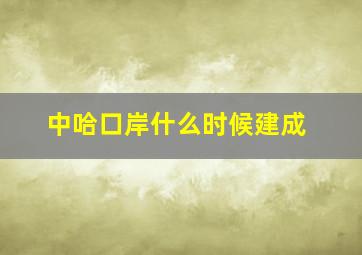 中哈口岸什么时候建成